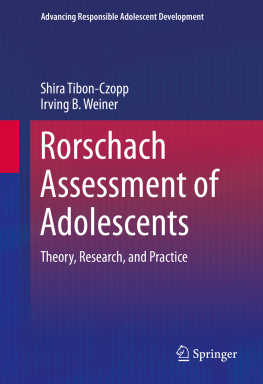 Advancing Responsible Adolescent Development

Shira Tibon-Czopp
Irving B. Weiner

Rorschach Assessment of Adolescents

Theory, Research, and Practice

Springer